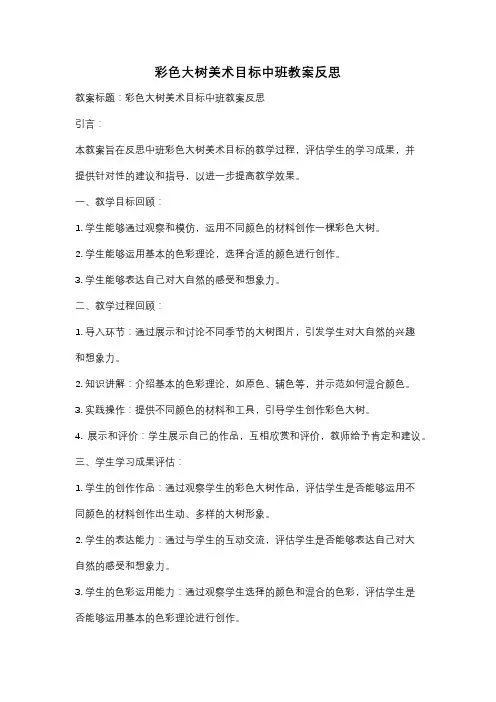 彩色大树美术目标中班教案反思

教案标题：彩色大树美术目标中班教案反思

引言：

本教案旨在反思中班彩色大树美术目标的教学过程，评估学生的学习成果，并提供针对性的建议和指导，以进一步提高教学效果。

一、教学目标回顾：

1. 学生能够通过观察和模仿，运用不同颜色的材料创作一棵彩色大树。

2. 学生能够运用基本的色彩理论，选择合适的颜色进行创作。

3. 学生能够表达自己对大自然的感受和想象力。

二、教学过程回顾：

1. 导入环节：通过展示和讨论不同季节的大树图片，引发学生对大自然的兴趣和想象力。

2. 知识讲解：介绍基本的色彩理论，如原色、辅色等，并示范如何混合颜色。

3. 实践操作：提供不同颜色的材料和工具，引导学生创作彩色大树。

4. 展示和评价：学生展示自己的作品，互相欣赏和评价，教师给予肯定和建议。

三、学生学习成果评估：

1. 学生的创作作品：通过观察学生的彩色大树作品，评估学生是否能够运用不同颜色的材料创作出生动、多样的大树形象。

2. 学生的表达能力：通过与学生的互动交流，评估学生是否能够表达自己对大自然的感受和想象力。

3. 学生的色彩运用能力：通过观察学生选择的颜色和混合的色彩，评估学生是否能够运用基本的色彩理论进行创作。